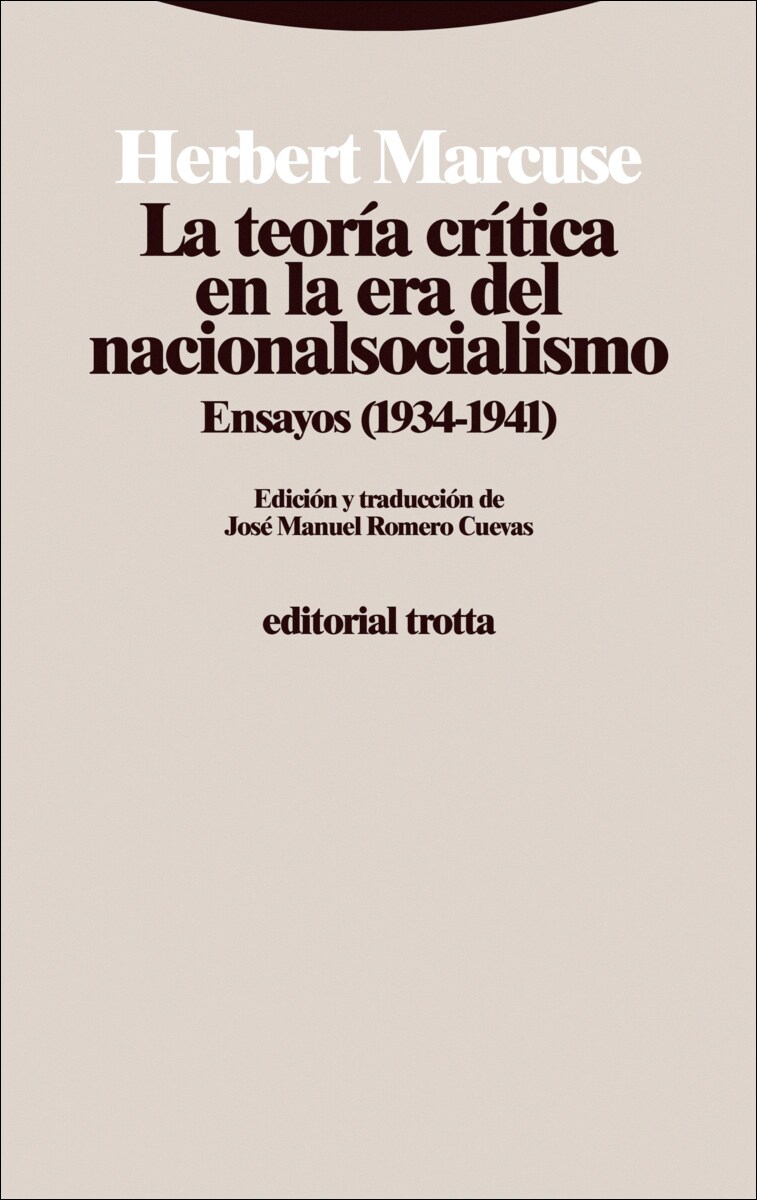 Herbert Marcuse

La teoría crítica en la era del nacionalsocialismo

Ensayos (1934-1941)

Edición y traducción de
José Manuel Romero Cuevas

editorial trotta